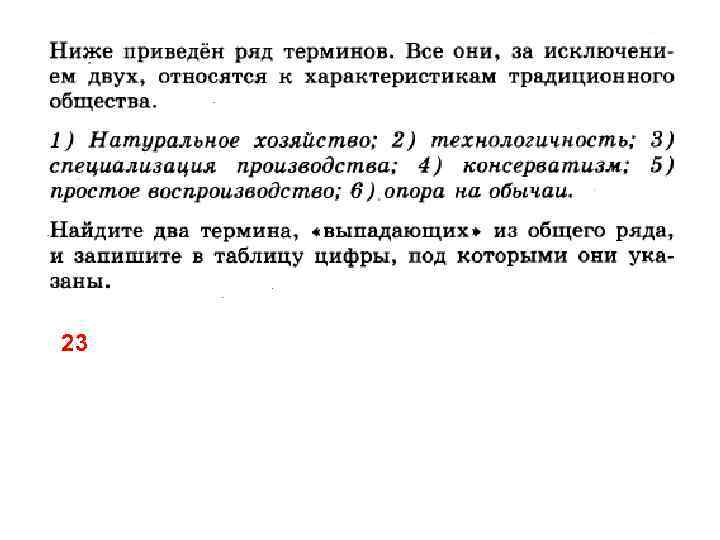 Ниже приведён ряд терминов. Все они, за исключением двух, относятся к характеристикам традиционного общества.

1) Натуральное хозяйство; 2) технологичность; 3) специализация производства; 4) консерватизм; 5) простое воспроизводство; 6) опора на обычаи.

Найдите два термина, «выпадающих» из общего ряда, и запишите в таблицу цифры, под которыми они указаны.

23